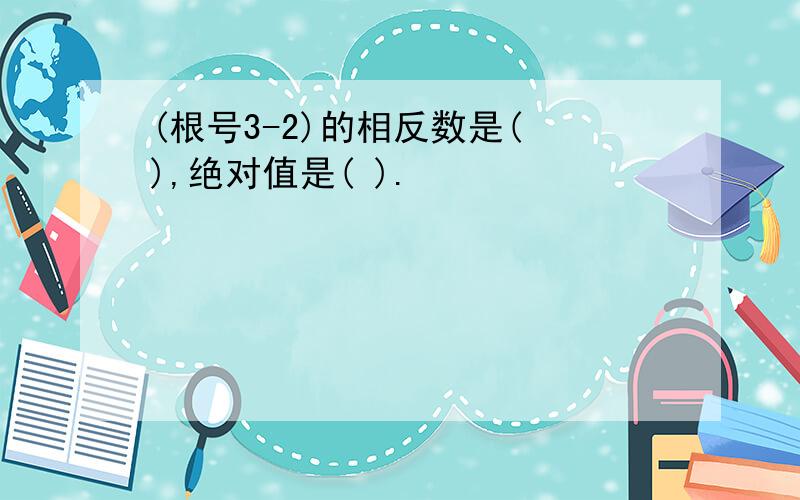 (根号3-2)的相反数是( ),绝对值是( ).